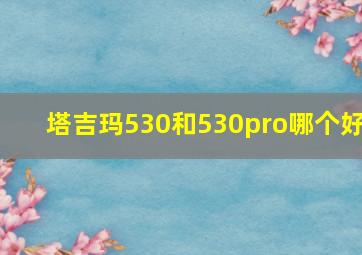 塔吉玛530和530pro哪个好